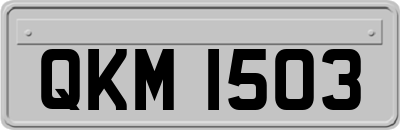 QKM 1503